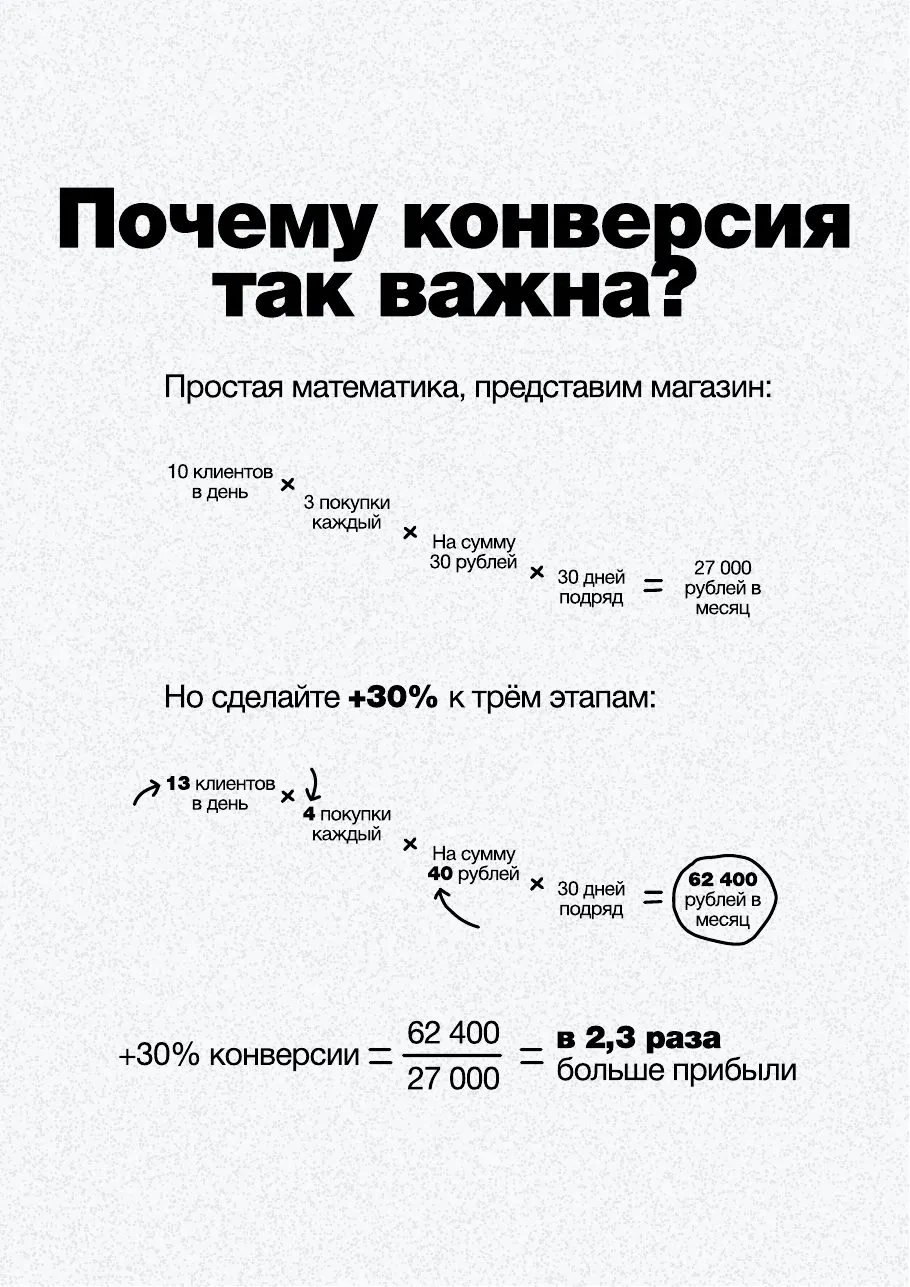 Почему конверсия так важна?

Простая математика, представим магазин:

10 клиентов в день × 3 покупки каждый × На сумму 30 рублей × 30 дней подряд = 27 000 рублей в месяц

Но сделайте +30% к трём этапам:

13 клиентов в день × 4 покупки каждый × На сумму 40 рублей × 30 дней подряд = 62 400 рублей в месяц

+30% конверсии $= \frac{62\,400}{27\,000} =$ в 2,3 раза больше прибыли